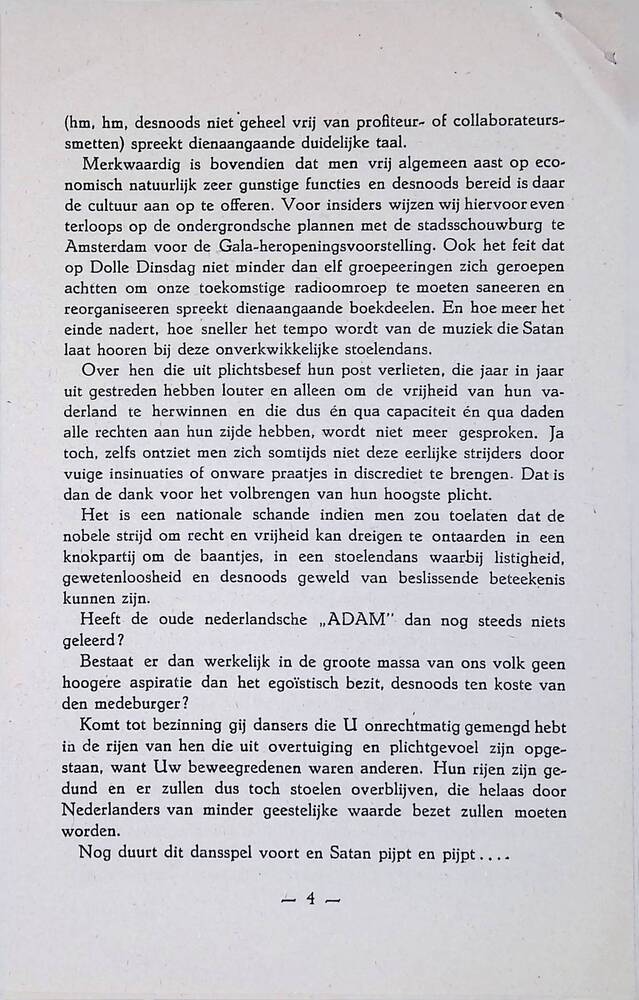 (hm, hm, desnoods niet geheel vrij van profiteur- of collaborateurssmetten) spreekt dienaangaande duidelijke taal.

Merkwaardig is bovendien dat men vrij algemeen aast op economisch natuurlijk zeer gunstige functies en desnoods bereid is daar de cultuur aan op te offeren. Voor insiders wijzen wij hiervoor even terloops op de ondergrondsche plannen met de stadsschouwburg te Amsterdam voor de Gala-heropeningsvoorstelling. Ook het feit dat op Dolle Dinsdag niet minder dan elf groepeeringen zich geroepen achtten om onze toekomstige radioomroep te moeten saneeren en reorganiseeren spreekt dienaangaande boekdeelen. En hoe meer het einde nadert, hoe sneller het tempo wordt van de muziek die Satan laat hooren bij deze onverkwikkelijke stoelendans.

Over hen die uit plichtsbesef hun post verlieten, die jaar in jaar uit gestreden hebben louter en alleen om de vrijheid van hun vaderland te herwinnen en die dus én qua capaciteit én qua daden alle rechten aan hun zijde hebben, wordt niet meer gesproken. Ja toch, zelfs ontziet men zich somtijds niet deze eerlijke strijders door vuige insinuaties of onware praatjes in discrediet te brengen. Dat is dan de dank voor het volbrengen van hun hoogste plicht.

Het is een nationale schande indien men zou toelaten dat de nobele strijd om recht en vrijheid kan dreigen te ontaarden in een knokpartij om de baantjes, in een stoelendans waarbij listigheid, gewetenloosheid en desnoods geweld van beslissende beteekenis kunnen zijn.

Heeft de oude nederlandsche „ADAM" dan nog steeds niets geleerd?

Bestaat er dan werkelijk in de groote massa van ons volk geen hoogere aspiratie dan het egoïstisch bezit, desnoods ten koste van den medeburger?

Komt tot bezinning gij dansers die U onrechtmatig gemengd hebt in de rijen van hen die uit overtuiging en plichtgevoel zijn opgestaan, want Uw beweegredenen waren anderen. Hun rijen zijn gedund en er zullen dus toch stoelen overblijven, die helaas door Nederlanders van minder geestelijke waarde bezet zullen moeten worden.

Nog duurt dit dansspel voort en Satan pijpt en pijpt....

— 4 —